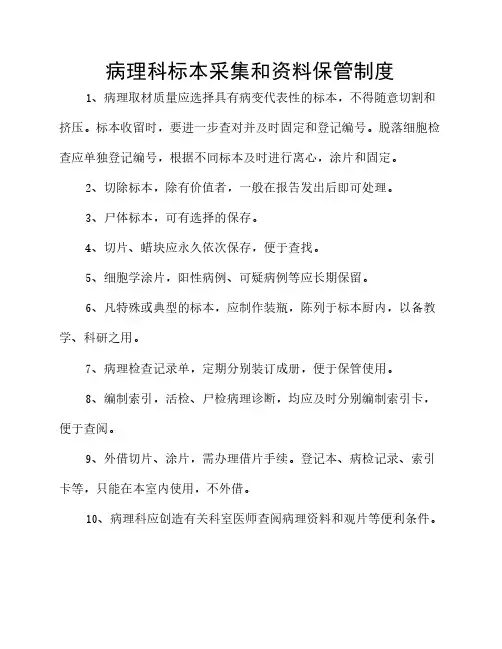 病理科标本采集和资料保管制度

1、病理取材质量应选择具有病变代表性的标本，不得随意切割和挤压。标本收留时，要进一步查对并及时固定和登记编号。脱落细胞检查应单独登记编号，根据不同标本及时进行离心，涂片和固定。

2、切除标本，除有价值者，一般在报告发出后即可处理。

3、尸体标本，可有选择的保存。

4、切片、蜡块应永久依次保存，便于查找。

5、细胞学涂片，阳性病例、可疑病例等应长期保留。

6、凡特殊或典型的标本，应制作装瓶，陈列于标本厨内，以备教学、科研之用。

7、病理检查记录单，定期分别装订成册，便于保管使用。

8、编制索引，活检、尸检病理诊断，均应及时分别编制索引卡，便于查阅。

9、外借切片、涂片，需办理借片手续。登记本、病检记录、索引卡等，只能在本室内使用，不外借。

10、病理科应创造有关科室医师查阅病理资料和观片等便利条件。